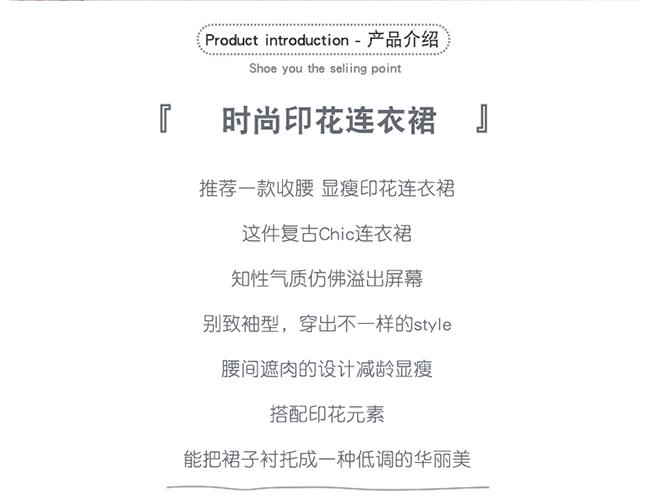 Product introduction - 产品介绍

Shoe you the seliing point

『 时尚印花连衣裙 』

推荐一款收腰 显瘦印花连衣裙

这件复古Chic连衣裙

知性气质仿佛溢出屏幕

别致袖型，穿出不一样的style

腰间遮肉的设计减龄显瘦

搭配印花元素

能把裙子衬托成一种低调的华丽美